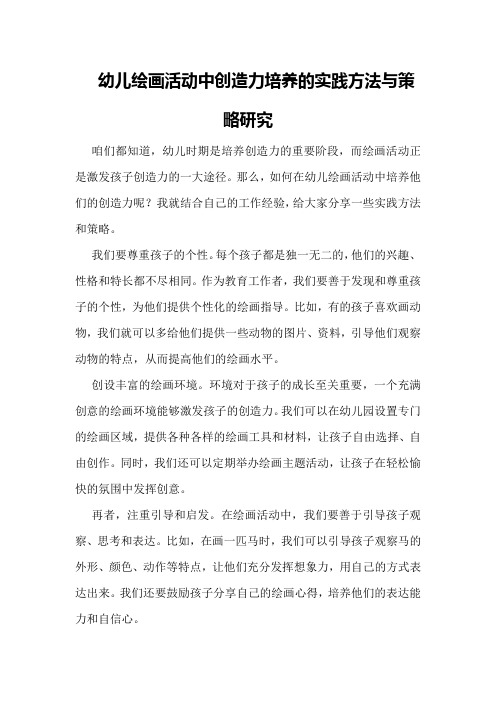 幼儿绘画活动中创造力培养的实践方法与策略研究

咱们都知道，幼儿时期是培养创造力的重要阶段，而绘画活动正是激发孩子创造力的一大途径。那么，如何在幼儿绘画活动中培养他们的创造力呢？我就结合自己的工作经验，给大家分享一些实践方法和策略。

我们要尊重孩子的个性。每个孩子都是独一无二的，他们的兴趣、性格和特长都不尽相同。作为教育工作者，我们要善于发现和尊重孩子的个性，为他们提供个性化的绘画指导。比如，有的孩子喜欢画动物，我们就可以多给他们提供一些动物的图片、资料，引导他们观察动物的特点，从而提高他们的绘画水平。

创设丰富的绘画环境。环境对于孩子的成长至关重要，一个充满创意的绘画环境能够激发孩子的创造力。我们可以在幼儿园设置专门的绘画区域，提供各种各样的绘画工具和材料，让孩子自由选择、自由创作。同时，我们还可以定期举办绘画主题活动，让孩子在轻松愉快的氛围中发挥创意。

再者，注重引导和启发。在绘画活动中，我们要善于引导孩子观察、思考和表达。比如，在画一匹马时，我们可以引导孩子观察马的外形、颜色、动作等特点，让他们充分发挥想象力，用自己的方式表达出来。我们还要鼓励孩子分享自己的绘画心得，培养他们的表达能力和自信心。